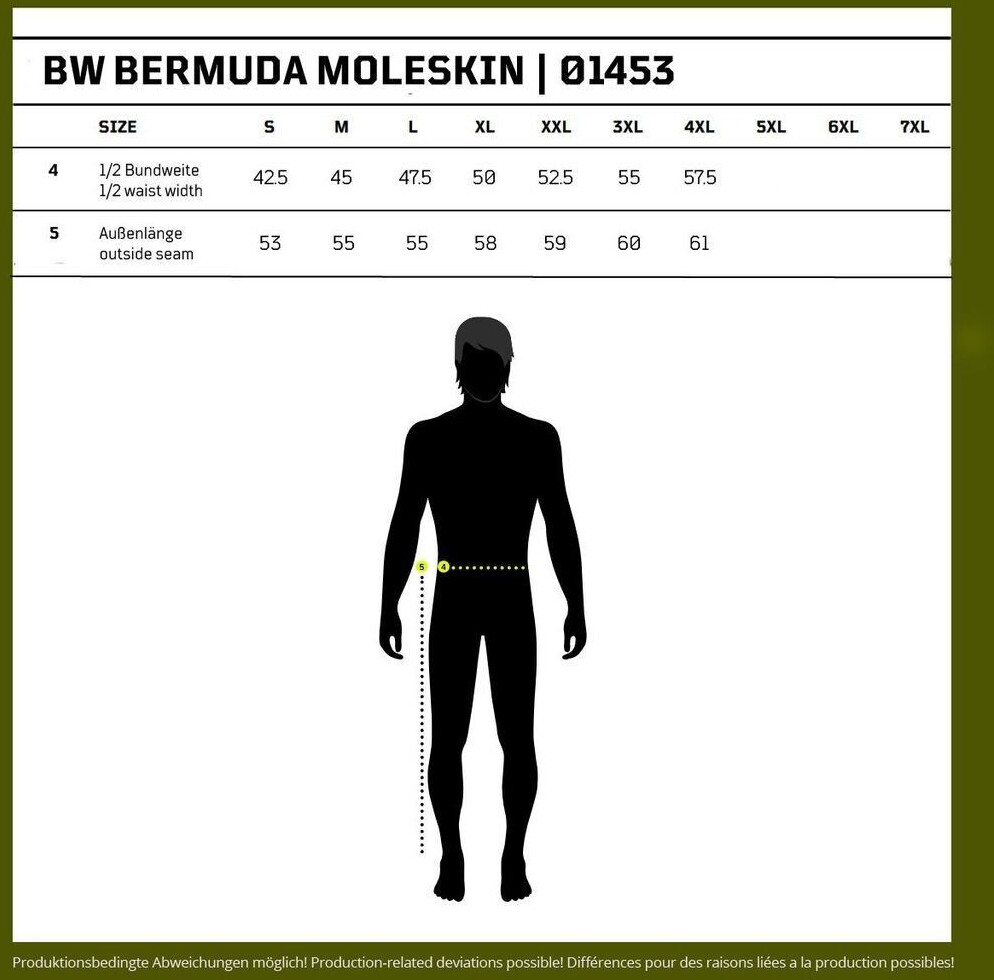 BW BERMUDA MOLESKIN | 01453

| | SIZE | S | M | L | XL | XXL | 3XL | 4XL | 5XL | 6XL | 7XL |
|---|---|---|---|---|---|---|---|---|---|---|---|
| 4 | 1/2 Bundweite 1/2 waist width | 42.5 | 45 | 47.5 | 50 | 52.5 | 55 | 57.5 | | | |
| 5 | Außenlänge outside seam | 53 | 55 | 55 | 58 | 59 | 60 | 61 | | | |

5 4

Produktionsbedingte Abweichungen möglich! Production-related deviations possible! Différences pour des raisons liées a la production possibles!